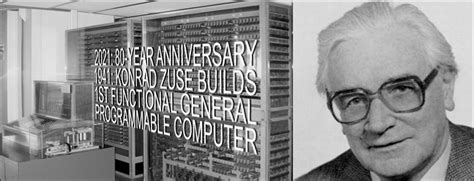 2021: 80-YEAR ANNIVERSARY
1941: KONRAD ZUSE BUILDS
1ST FUNCTIONAL GENERAL
PROGRAMMABLE COMPUTER